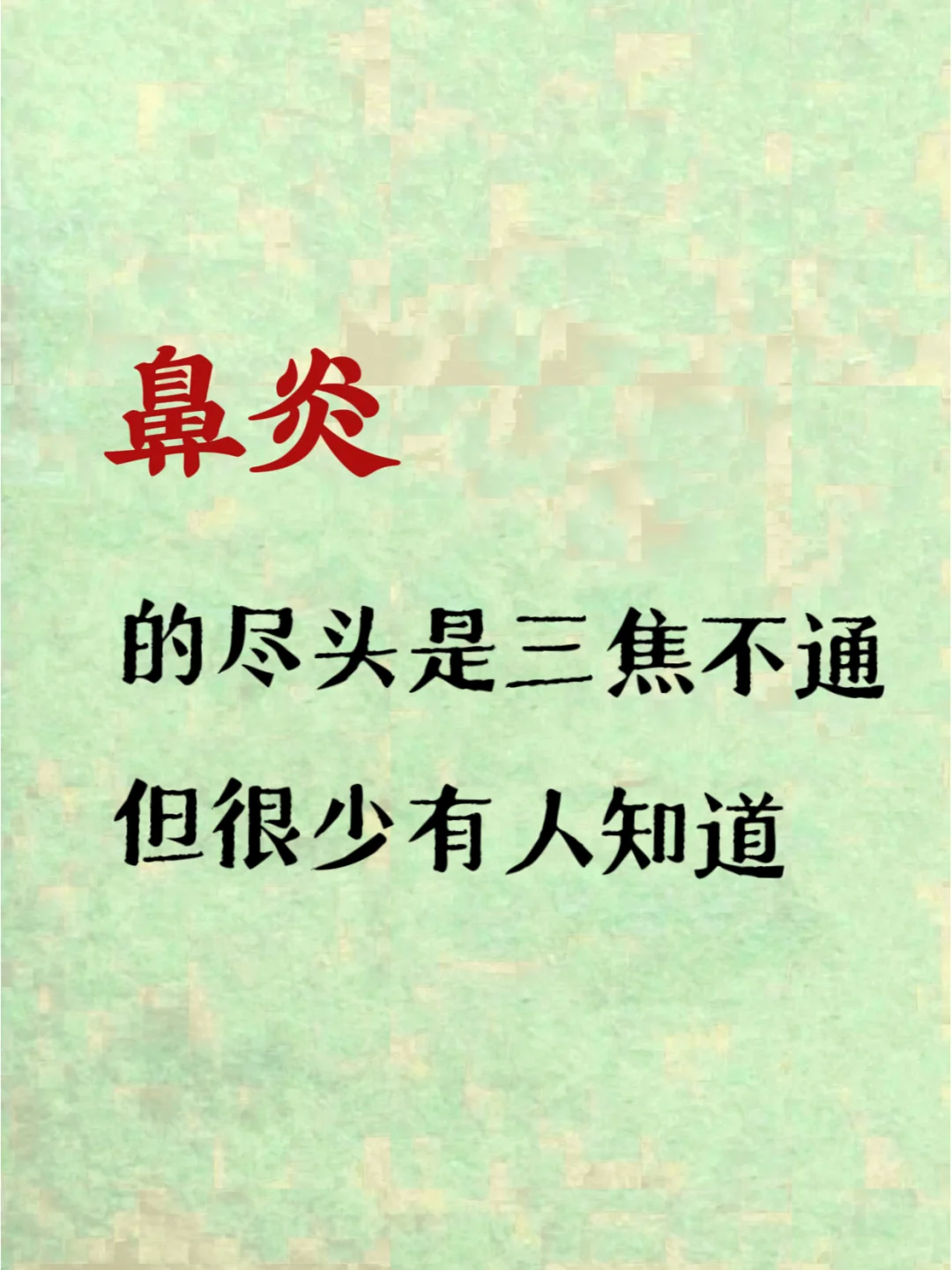 鼻炎

的尽头是三焦不通

但很少有人知道